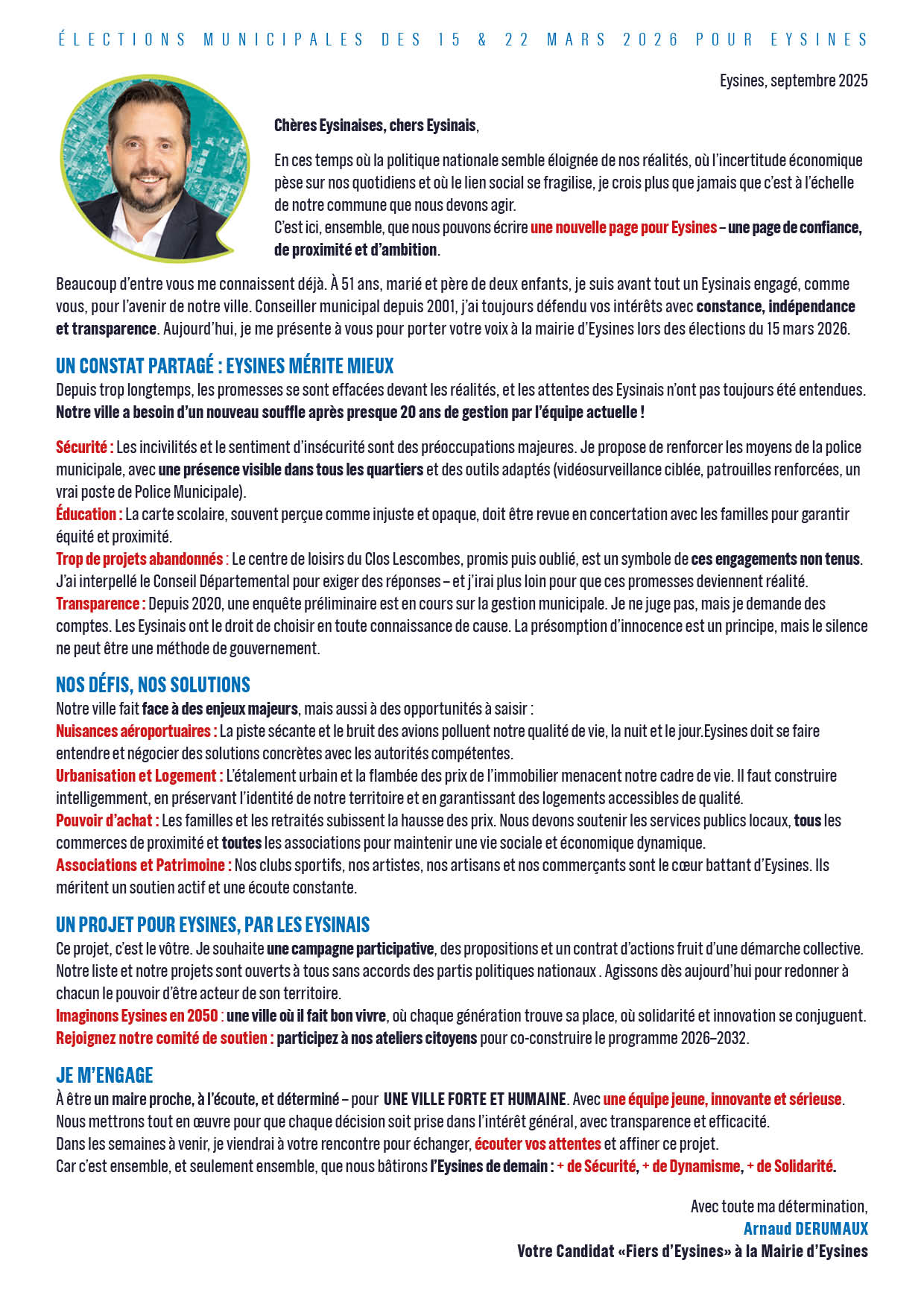 ÉLECTIONS MUNICIPALES DES 15 & 22 MARS 2026 POUR EYSINES

Eysines, septembre 2025

Chères Eysinaises, chers Eysinais,

En ces temps où la politique nationale semble éloignée de nos réalités, où l'incertitude économique pèse sur nos quotidiens et où le lien social se fragilise, je crois plus que jamais que c'est à l'échelle de notre commune que nous devons agir.
C'est ici, ensemble, que nous pouvons écrire une nouvelle page pour Eysines – une page de confiance, de proximité et d'ambition.

Beaucoup d'entre vous me connaissent déjà. À 51 ans, marié et père de deux enfants, je suis avant tout un Eysinais engagé, comme vous, pour l'avenir de notre ville. Conseiller municipal depuis 2001, j'ai toujours défendu vos intérêts avec constance, indépendance et transparence. Aujourd'hui, je me présente à vous pour porter votre voix à la mairie d'Eysines lors des élections du 15 mars 2026.

UN CONSTAT PARTAGÉ : EYSINES MÉRITE MIEUX
Depuis trop longtemps, les promesses se sont effacées devant les réalités, et les attentes des Eysinais n'ont pas toujours été entendues. Notre ville a besoin d'un nouveau souffle après presque 20 ans de gestion par l'équipe actuelle !

Sécurité : Les incivilités et le sentiment d'insécurité sont des préoccupations majeures. Je propose de renforcer les moyens de la police municipale, avec une présence visible dans tous les quartiers et des outils adaptés (vidéosurveillance ciblée, patrouilles renforcées, un vrai poste de Police Municipale).
Éducation : La carte scolaire, souvent perçue comme injuste et opaque, doit être revue en concertation avec les familles pour garantir équité et proximité.
Trop de projets abandonnés : Le centre de loisirs du Clos Lescombes, promis puis oublié, est un symbole de ces engagements non tenus. J'ai interpellé le Conseil Départemental pour exiger des réponses – et j'irai plus loin pour que ces promesses deviennent réalité.
Transparence : Depuis 2020, une enquête préliminaire est en cours sur la gestion municipale. Je ne juge pas, mais je demande des comptes. Les Eysinais ont le droit de choisir en toute connaissance de cause. La présomption d'innocence est un principe, mais le silence ne peut être une méthode de gouvernement.

NOS DÉFIS, NOS SOLUTIONS
Notre ville fait face à des enjeux majeurs, mais aussi à des opportunités à saisir :
Nuisances aéroportuaires : La piste sécante et le bruit des avions polluent notre qualité de vie, la nuit et le jour.Eysines doit se faire entendre et négocier des solutions concrètes avec les autorités compétentes.
Urbanisation et Logement : L'étalement urbain et la flambée des prix de l'immobilier menacent notre cadre de vie. Il faut construire intelligemment, en préservant l'identité de notre territoire et en garantissant des logements accessibles de qualité.
Pouvoir d'achat : Les familles et les retraités subissent la hausse des prix. Nous devons soutenir les services publics locaux, tous les commerces de proximité et toutes les associations pour maintenir une vie sociale et économique dynamique.
Associations et Patrimoine : Nos clubs sportifs, nos artistes, nos artisans et nos commerçants sont le cœur battant d'Eysines. Ils méritent un soutien actif et une écoute constante.

UN PROJET POUR EYSINES, PAR LES EYSINAIS
Ce projet, c'est le vôtre. Je souhaite une campagne participative, des propositions et un contrat d'actions fruit d'une démarche collective. Notre liste et notre projets sont ouverts à tous sans accords des partis politiques nationaux . Agissons dès aujourd'hui pour redonner à chacun le pouvoir d'être acteur de son territoire.
Imaginons Eysines en 2050 : une ville où il fait bon vivre, où chaque génération trouve sa place, où solidarité et innovation se conjuguent.
Rejoignez notre comité de soutien : participez à nos ateliers citoyens pour co-construire le programme 2026–2032.

JE M'ENGAGE
À être un maire proche, à l'écoute, et déterminé – pour UNE VILLE FORTE ET HUMAINE. Avec une équipe jeune, innovante et sérieuse.
Nous mettrons tout en œuvre pour que chaque décision soit prise dans l'intérêt général, avec transparence et efficacité.
Dans les semaines à venir, je viendrai à votre rencontre pour échanger, écouter vos attentes et affiner ce projet.
Car c'est ensemble, et seulement ensemble, que nous bâtirons l'Eysines de demain : + de Sécurité, + de Dynamisme, + de Solidarité.

Avec toute ma détermination,
Arnaud DERUMAUX
Votre Candidat «Fiers d'Eysines» à la Mairie d'Eysines